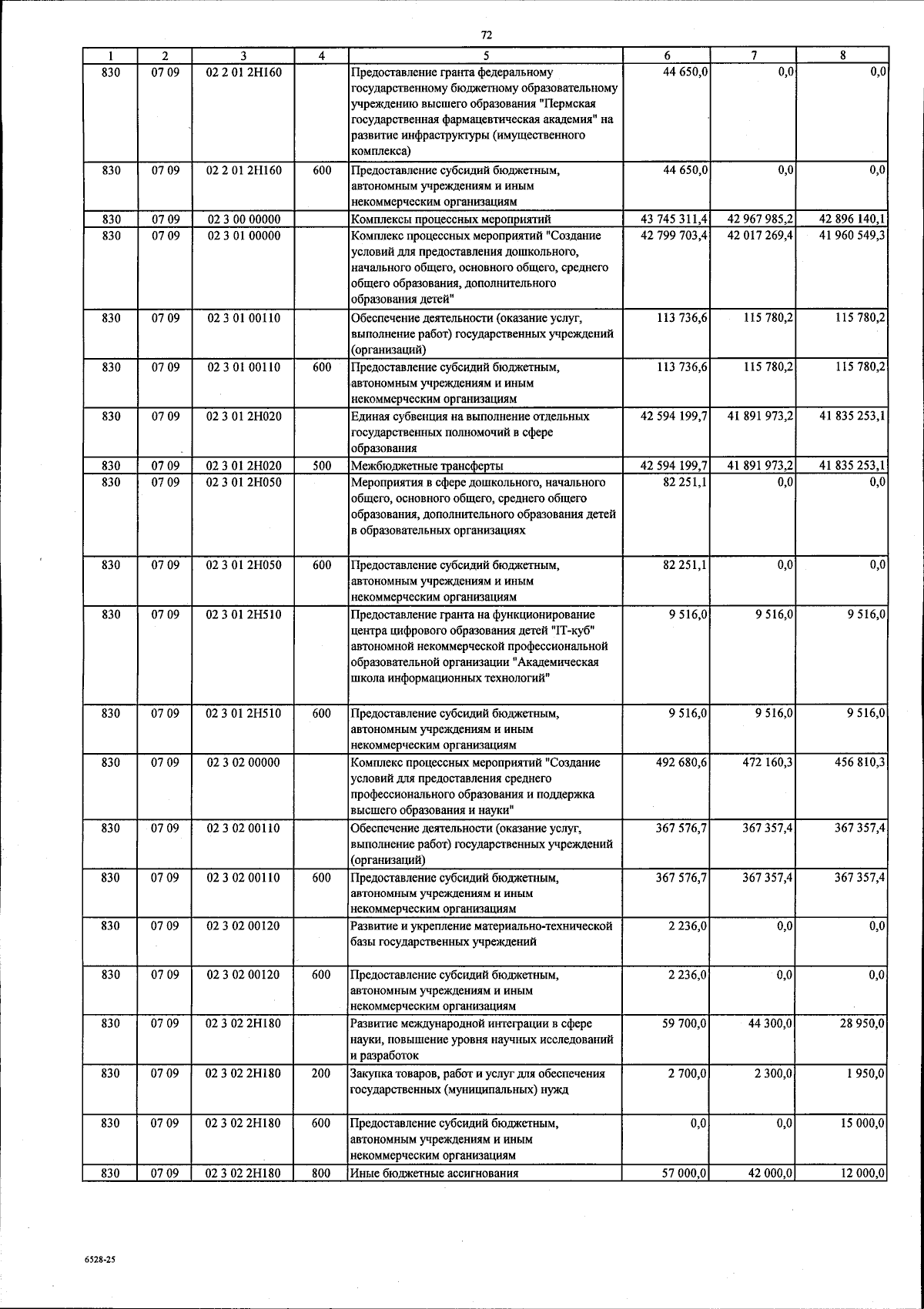 72

| 1 | 2 | 3 | 4 | 5 | 6 | 7 | 8 |
|---|---|---|---|---|---|---|---|
| 830 | 07 09 | 02 2 01 2Н160 | | Предоставление гранта федеральному государственному бюджетному образовательному учреждению высшего образования "Пермская государственная фармацевтическая академия" на развитие инфраструктуры (имущественного комплекса) | 44 650,0 | 0,0 | 0,0 |
| 830 | 07 09 | 02 2 01 2Н160 | 600 | Предоставление субсидий бюджетным, автономным учреждениям и иным некоммерческим организациям | 44 650,0 | 0,0 | 0,0 |
| 830 | 07 09 | 02 3 00 00000 | | Комплексы процессных мероприятий | 43 745 311,4 | 42 967 985,2 | 42 896 140,1 |
| 830 | 07 09 | 02 3 01 00000 | | Комплекс процессных мероприятий "Создание условий для предоставления дошкольного, начального общего, основного общего, среднего общего образования, дополнительного образования детей" | 42 799 703,4 | 42 017 269,4 | 41 960 549,3 |
| 830 | 07 09 | 02 3 01 00110 | | Обеспечение деятельности (оказание услуг, выполнение работ) государственных учреждений (организаций) | 113 736,6 | 115 780,2 | 115 780,2 |
| 830 | 07 09 | 02 3 01 00110 | 600 | Предоставление субсидий бюджетным, автономным учреждениям и иным некоммерческим организациям | 113 736,6 | 115 780,2 | 115 780,2 |
| 830 | 07 09 | 02 3 01 2Н020 | | Единая субвенция на выполнение отдельных государственных полномочий в сфере образования | 42 594 199,7 | 41 891 973,2 | 41 835 253,1 |
| 830 | 07 09 | 02 3 01 2Н020 | 500 | Межбюджетные трансферты | 42 594 199,7 | 41 891 973,2 | 41 835 253,1 |
| 830 | 07 09 | 02 3 01 2Н050 | | Мероприятия в сфере дошкольного, начального общего, основного общего, среднего общего образования, дополнительного образования детей в образовательных организациях | 82 251,1 | 0,0 | 0,0 |
| 830 | 07 09 | 02 3 01 2Н050 | 600 | Предоставление субсидий бюджетным, автономным учреждениям и иным некоммерческим организациям | 82 251,1 | 0,0 | 0,0 |
| 830 | 07 09 | 02 3 01 2Н510 | | Предоставление гранта на функционирование центра цифрового образования детей "IT-куб" автономной некоммерческой профессиональной образовательной организации "Академическая школа информационных технологий" | 9 516,0 | 9 516,0 | 9 516,0 |
| 830 | 07 09 | 02 3 01 2Н510 | 600 | Предоставление субсидий бюджетным, автономным учреждениям и иным некоммерческим организациям | 9 516,0 | 9 516,0 | 9 516,0 |
| 830 | 07 09 | 02 3 02 00000 | | Комплекс процессных мероприятий "Создание условий для предоставления среднего профессионального образования и поддержка высшего образования и науки" | 492 680,6 | 472 160,3 | 456 810,3 |
| 830 | 07 09 | 02 3 02 00110 | | Обеспечение деятельности (оказание услуг, выполнение работ) государственных учреждений (организаций) | 367 576,7 | 367 357,4 | 367 357,4 |
| 830 | 07 09 | 02 3 02 00110 | 600 | Предоставление субсидий бюджетным, автономным учреждениям и иным некоммерческим организациям | 367 576,7 | 367 357,4 | 367 357,4 |
| 830 | 07 09 | 02 3 02 00120 | | Развитие и укрепление материально-технической базы государственных учреждений | 2 236,0 | 0,0 | 0,0 |
| 830 | 07 09 | 02 3 02 00120 | 600 | Предоставление субсидий бюджетным, автономным учреждениям и иным некоммерческим организациям | 2 236,0 | 0,0 | 0,0 |
| 830 | 07 09 | 02 3 02 2Н180 | | Развитие международной интеграции в сфере науки, повышение уровня научных исследований и разработок | 59 700,0 | 44 300,0 | 28 950,0 |
| 830 | 07 09 | 02 3 02 2Н180 | 200 | Закупка товаров, работ и услуг для обеспечения государственных (муниципальных) нужд | 2 700,0 | 2 300,0 | 1 950,0 |
| 830 | 07 09 | 02 3 02 2Н180 | 600 | Предоставление субсидий бюджетным, автономным учреждениям и иным некоммерческим организациям | 0,0 | 0,0 | 15 000,0 |
| 830 | 07 09 | 02 3 02 2Н180 | 800 | Иные бюджетные ассигнования | 57 000,0 | 42 000,0 | 12 000,0 |

6528-25